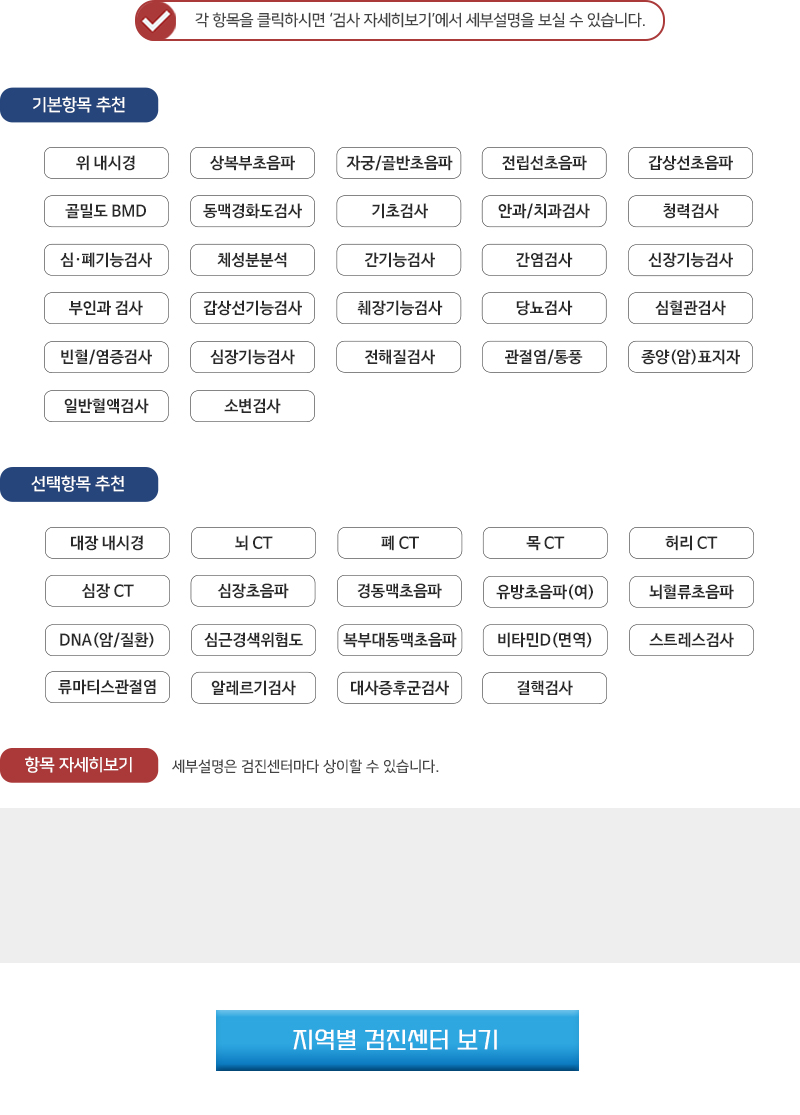 각 항목을 클릭하시면 '검사 자세히보기'에서 세부설명을 보실 수 있습니다.

기본항목 추천

위 내시경
상복부초음파
자궁/골반초음파
전립선초음파
갑상선초음파
골밀도 BMD
동맥경화도검사
기초검사
안과/치과검사
청력검사
심·폐기능검사
체성분분석
간기능검사
간염검사
신장기능검사
부인과 검사
갑상선기능검사
췌장기능검사
당뇨검사
심혈관검사
빈혈/염증검사
심장기능검사
전해질검사
관절염/통풍
종양(암)표지자
일반혈액검사
소변검사

선택항목 추천

대장 내시경
뇌 CT
폐 CT
목 CT
허리 CT
심장 CT
심장초음파
경동맥초음파
유방초음파(여)
뇌혈류초음파
DNA(암/질환)
심근경색위험도
복부대동맥초음파
비타민D(면역)
스트레스검사
류마티스관절염
알레르기검사
대사증후군검사
결핵검사

항목 자세히보기
세부설명은 검진센터마다 상이할 수 있습니다.

지역별 검진센터 보기